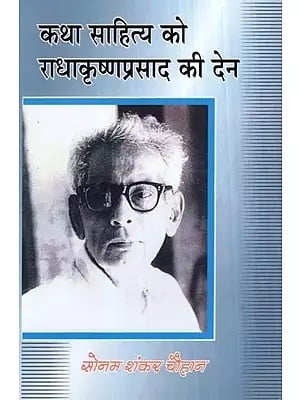 कथा साहित्य को राधाकृष्णप्रसाद की देन

सोनम शंकर चौहान